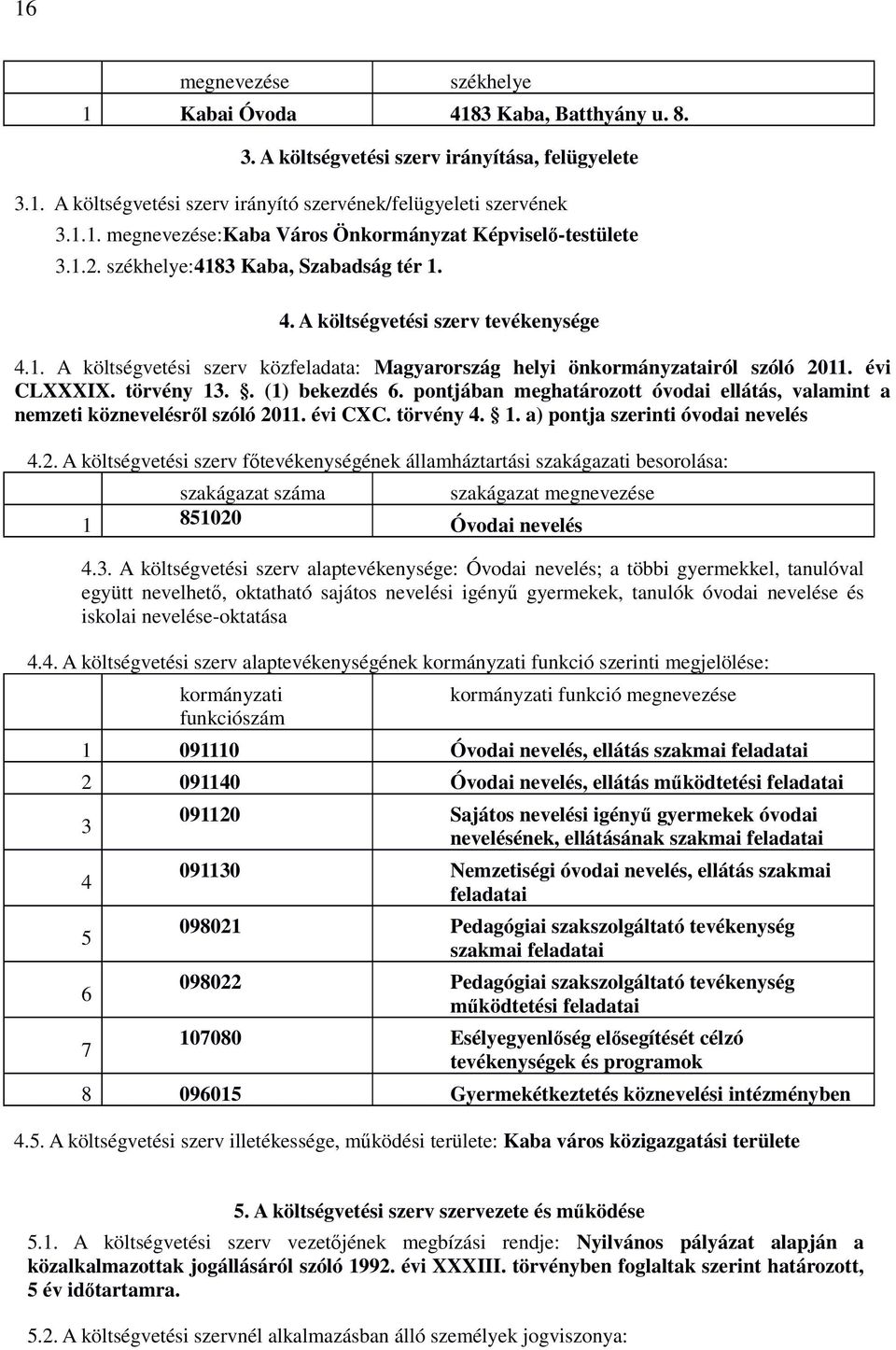 16

| | megnevezése | székhelye |
|---|---|---|
| 1 | Kabai Óvoda | 4183 Kaba, Batthyány u. 8. |

3. A költségvetési szerv irányítása, felügyelete

3.1. A költségvetési szerv irányító szervének/felügyeleti szervének

3.1.1. megnevezése:Kaba Város Önkormányzat Képviselő-testülete

3.1.2. székhelye:4183 Kaba, Szabadság tér 1.

4. A költségvetési szerv tevékenysége

4.1. A költségvetési szerv közfeladata: Magyarország helyi önkormányzatairól szóló 2011. évi CLXXXIX. törvény 13. . (1) bekezdés 6. pontjában meghatározott óvodai ellátás, valamint a nemzeti köznevelésről szóló 2011. évi CXC. törvény 4. 1. a) pontja szerinti óvodai nevelés

4.2. A költségvetési szerv főtevékenységének államháztartási szakágazati besorolása:

| | szakágazat száma | szakágazat megnevezése |
|---|---|---|
| 1 | 851020 | Óvodai nevelés |

4.3. A költségvetési szerv alaptevékenysége: Óvodai nevelés; a többi gyermekkel, tanulóval együtt nevelhető, oktatható sajátos nevelési igényű gyermekek, tanulók óvodai nevelése és iskolai nevelése-oktatása

4.4. A költségvetési szerv alaptevékenységének kormányzati funkció szerinti megjelölése:

| | kormányzati funkciószám | kormányzati funkció megnevezése |
|---|---|---|
| 1 | 091110 | Óvodai nevelés, ellátás szakmai feladatai |
| 2 | 091140 | Óvodai nevelés, ellátás működtetési feladatai |
| 3 | 091120 | Sajátos nevelési igényű gyermekek óvodai nevelésének, ellátásának szakmai feladatai |
| 4 | 091130 | Nemzetiségi óvodai nevelés, ellátás szakmai feladatai |
| 5 | 098021 | Pedagógiai szakszolgáltató tevékenység szakmai feladatai |
| 6 | 098022 | Pedagógiai szakszolgáltató tevékenység működtetési feladatai |
| 7 | 107080 | Esélyegyenlőség elősegítését célzó tevékenységek és programok |
| 8 | 096015 | Gyermekétkeztetés köznevelési intézményben |

4.5. A költségvetési szerv illetékessége, működési területe: Kaba város közigazgatási területe

5. A költségvetési szerv szervezete és működése

5.1. A költségvetési szerv vezetőjének megbízási rendje: Nyilvános pályázat alapján a közalkalmazottak jogállásáról szóló 1992. évi XXXIII. törvényben foglaltak szerint határozott, 5 év időtartamra.

5.2. A költségvetési szervnél alkalmazásban álló személyek jogviszonya: